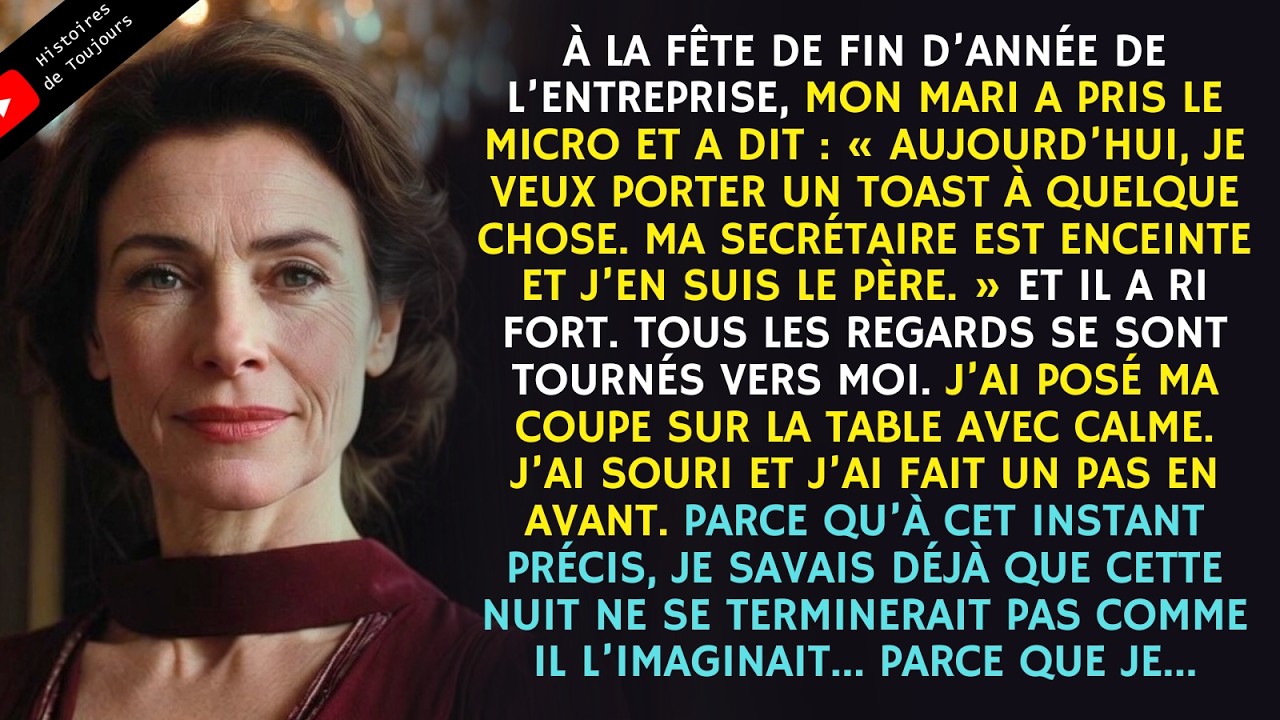 Histoires de Toujours

À LA FÊTE DE FIN D'ANNÉE DE L'ENTREPRISE, MON MARI A PRIS LE MICRO ET A DIT : « AUJOURD'HUI, JE VEUX PORTER UN TOAST À QUELQUE CHOSE. MA SECRÉTAIRE EST ENCEINTE ET J'EN SUIS LE PÈRE. » ET IL A RI FORT. TOUS LES REGARDS SE SONT TOURNÉS VERS MOI. J'AI POSÉ MA COUPE SUR LA TABLE AVEC CALME. J'AI SOURI ET J'AI FAIT UN PAS EN AVANT. PARCE QU'À CET INSTANT PRÉCIS, JE SAVAIS DÉJÀ QUE CETTE NUIT NE SE TERMINERAIT PAS COMME IL L'IMAGINAIT... PARCE QUE JE...